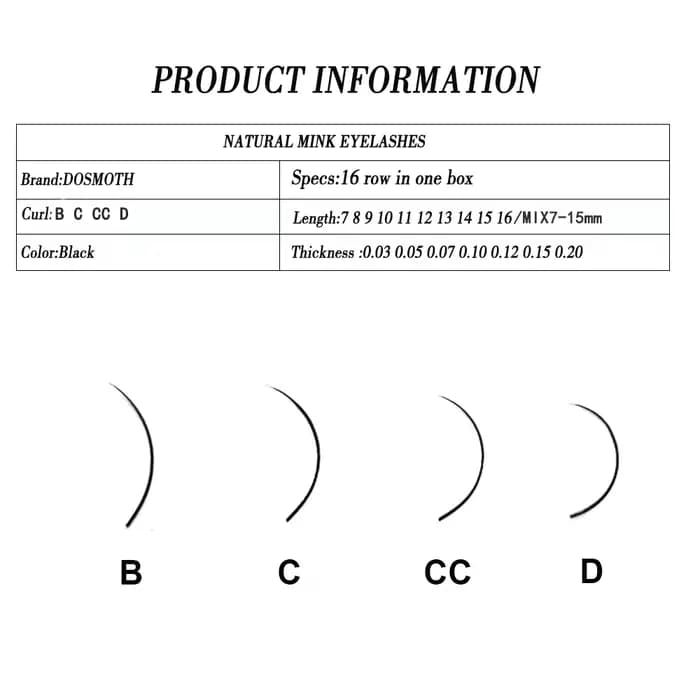 PRODUCT INFORMATION

| NATURAL MINK EYELASHES | |
|---|---|
| Brand:DOSMOTH | Specs:16 row in one box |
| Curl:B C CC D | Length:7 8 9 10 11 12 13 14 15 16/MIX7-15mm |
| Color:Black | Thickness :0.03 0.05 0.07 0.10 0.12 0.15 0.20 |

B

C

CC

D